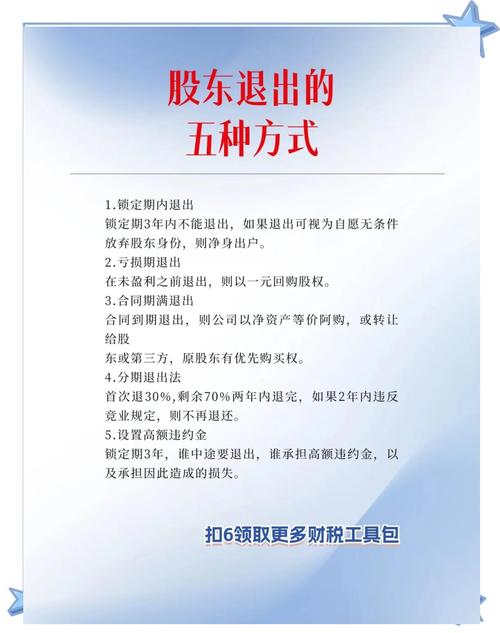 股东退出的
五种方式

1.锁定期内退出
锁定期3年内不能退出，如果退出可视为自愿无条件放弃股东身份，则净身出户。
2.亏损期退出
在未盈利之前退出，则以一元回购股权。
3.合同期满退出
合同到期退出，则公司以净资产等价阿购，或转让给股
东或第三方，原股东有优先购买权。
4.分期退出法
首次退30%，剩余70%两年内退完，如果2年内违反竞业规定，则不再退还。
5.设置高额违约金
锁定期3年，谁中途要退出，谁承担高额违约金，以及承担因此造成的损失。

扣6领取更多财税工具包